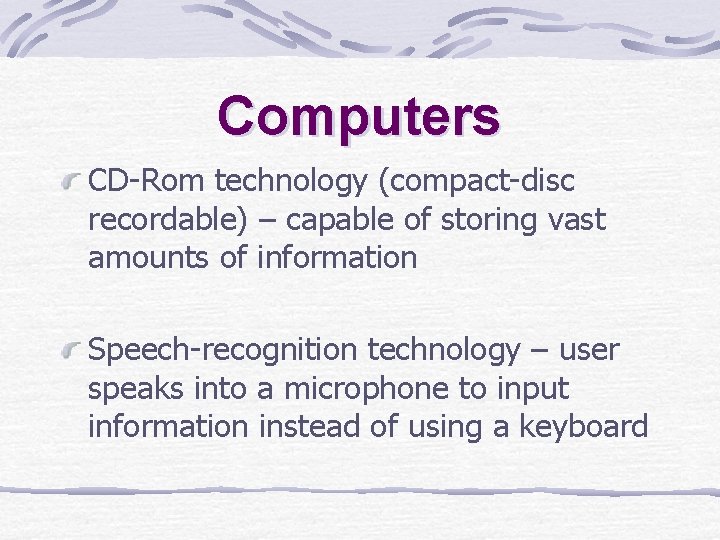 Computers

CD-Rom technology (compact-disc recordable) – capable of storing vast amounts of information

Speech-recognition technology – user speaks into a microphone to input information instead of using a keyboard